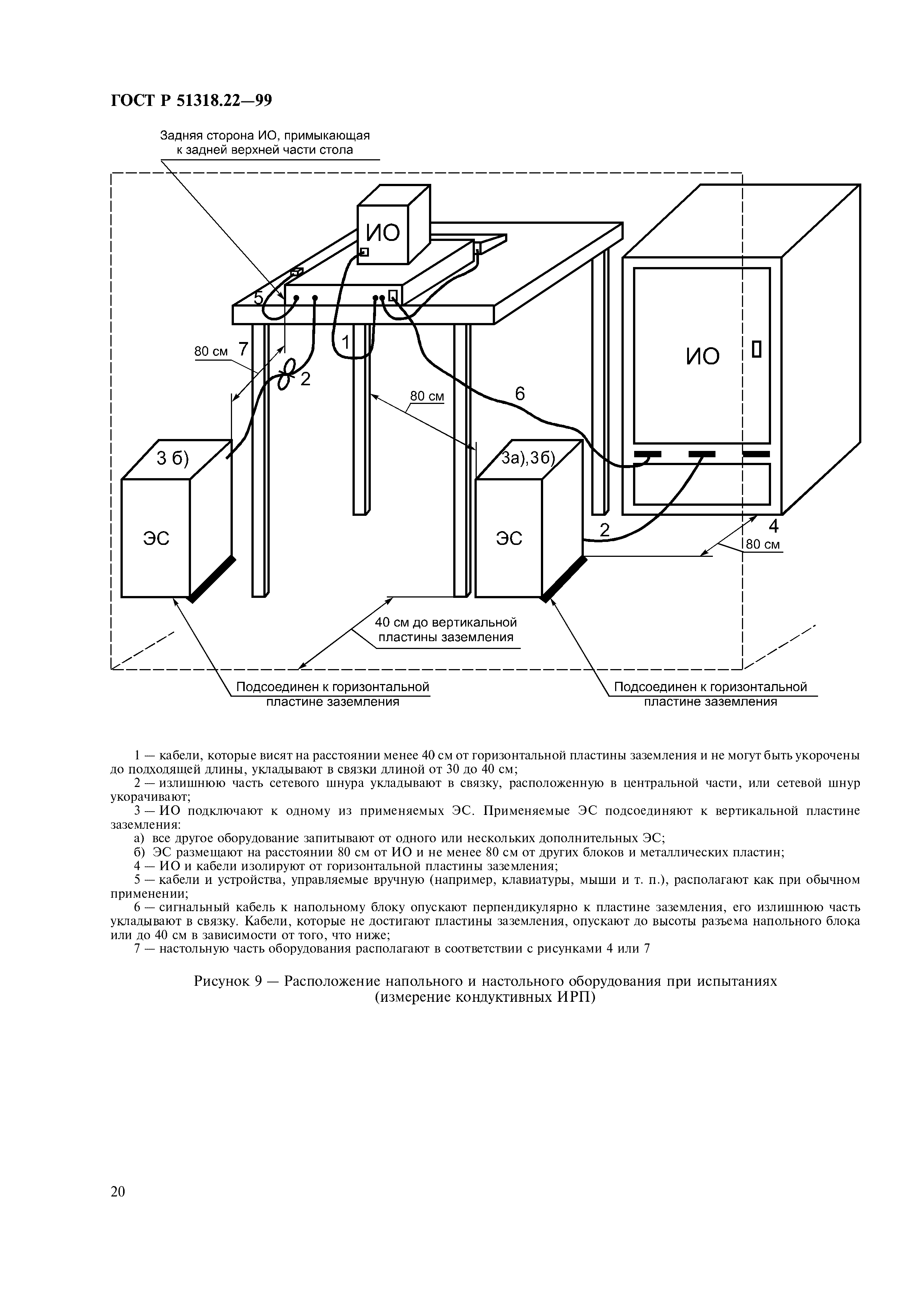 ГОСТ Р 51318.22—99

Задняя сторона ИО, примыкающая к задней верхней части стола

ИО

5

80 см 7

2

1

80 см

6

ИО

3 б)

3а),3б)

ЭС

ЭС

2

4

80 см

40 см до вертикальной пластины заземления

Подсоединен к горизонтальной пластине заземления

Подсоединен к горизонтальной пластине заземления

1 — кабели, которые висят на расстоянии менее 40 см от горизонтальной пластины заземления и не могут быть укорочены до подходящей длины, укладывают в связки длиной от 30 до 40 см;

2 — излишнюю часть сетевого шнура укладывают в связку, расположенную в центральной части, или сетевой шнур укорачивают;

3 — ИО подключают к одному из применяемых ЭС. Применяемые ЭС подсоединяют к вертикальной пластине заземления:

а) все другое оборудование запитывают от одного или нескольких дополнительных ЭС;

б) ЭС размещают на расстоянии 80 см от ИО и не менее 80 см от других блоков и металлических пластин;

4 — ИО и кабели изолируют от горизонтальной пластины заземления;

5 — кабели и устройства, управляемые вручную (например, клавиатуры, мыши и т. п.), располагают как при обычном применении;

6 — сигнальный кабель к напольному блоку опускают перпендикулярно к пластине заземления, его излишнюю часть укладывают в связку. Кабели, которые не достигают пластины заземления, опускают до высоты разъема напольного блока или до 40 см в зависимости от того, что ниже;

7 — настольную часть оборудования располагают в соответствии с рисунками 4 или 7

Рисунок 9 — Расположение напольного и настольного оборудования при испытаниях (измерение кондуктивных ИРП)

20